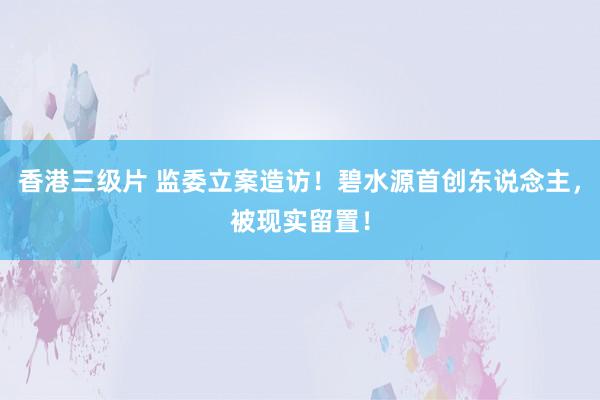 香港三级片 监委立案造访！碧水源首创东说念主，被现实留置！